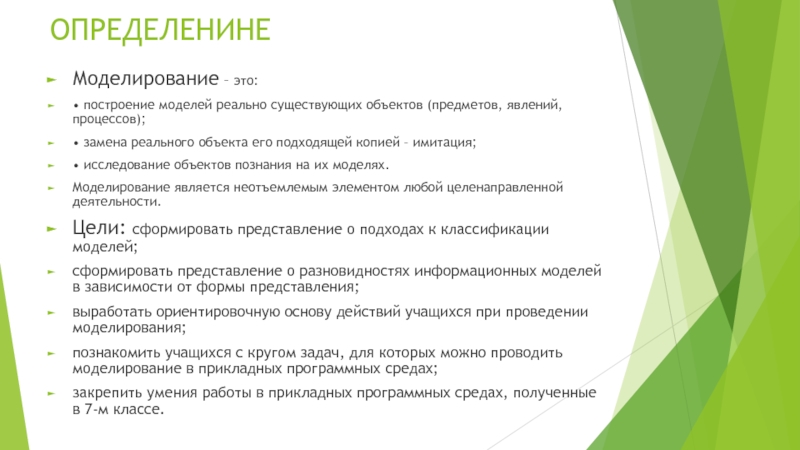 ОПРЕДЕЛЕНИНЕ

Моделирование – это:

• построение моделей реально существующих объектов (предметов, явлений, процессов);

• замена реального объекта его подходящей копией – имитация;

• исследование объектов познания на их моделях.

Моделирование является неотъемлемым элементом любой целенаправленной деятельности.

Цели: сформировать представление о подходах к классификации моделей;

сформировать представление о разновидностях информационных моделей в зависимости от формы представления;

выработать ориентировочную основу действий учащихся при проведении моделирования;

познакомить учащихся с кругом задач, для которых можно проводить моделирование в прикладных программных средах;

закрепить умения работы в прикладных программных средах, полученные в 7-м классе.